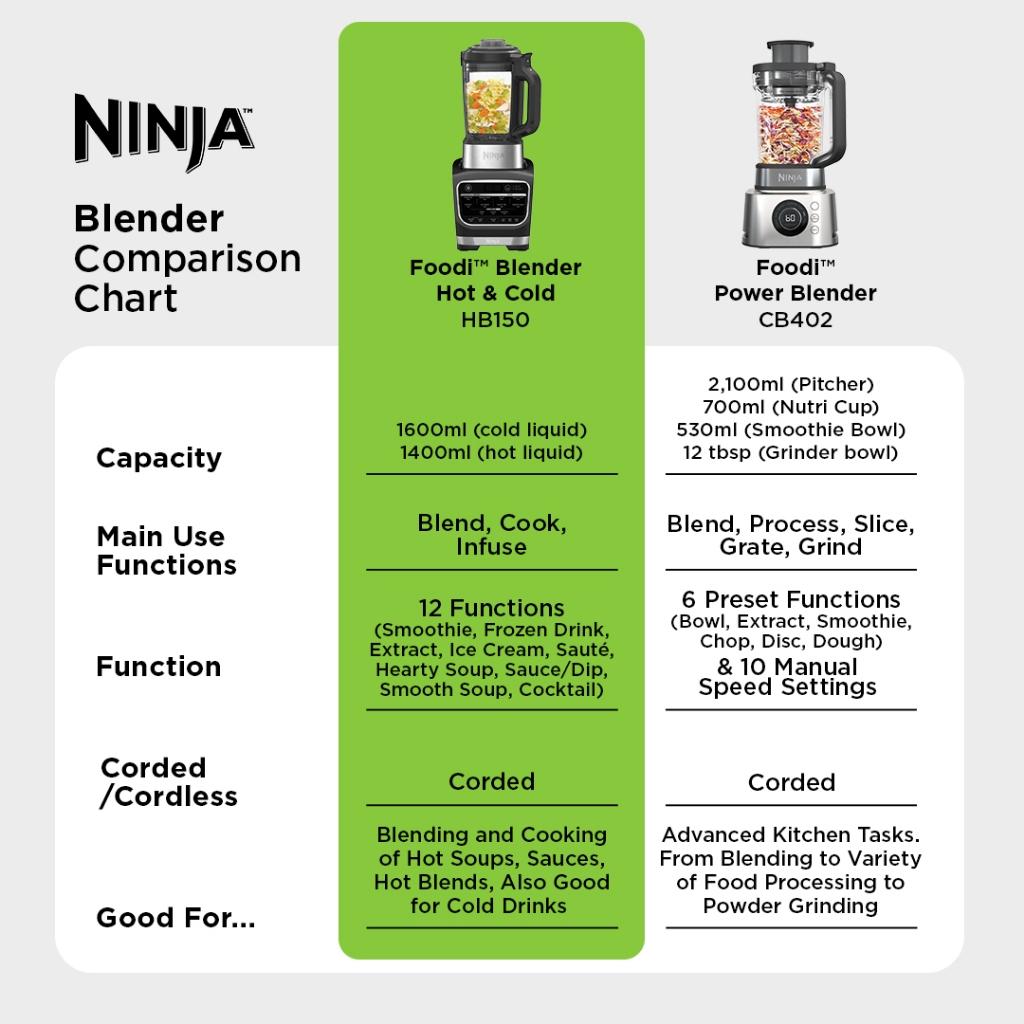 NINJA™

Blender Comparison Chart

| | Foodi™ Blender Hot & Cold HB150 | Foodi™ Power Blender CB402 |
|---|---|---|
| Capacity | 1600ml (cold liquid) 1400ml (hot liquid) | 2,100ml (Pitcher) 700ml (Nutri Cup) 530ml (Smoothie Bowl) 12 tbsp (Grinder bowl) |
| Main Use Functions | Blend, Cook, Infuse | Blend, Process, Slice, Grate, Grind |
| Function | 12 Functions (Smoothie, Frozen Drink, Extract, Ice Cream, Sauté, Hearty Soup, Sauce/Dip, Smooth Soup, Cocktail) | 6 Preset Functions (Bowl, Extract, Smoothie, Chop, Disc, Dough) & 10 Manual Speed Settings |
| Corded /Cordless | Corded | Corded |
| Good For... | Blending and Cooking of Hot Soups, Sauces, Hot Blends, Also Good for Cold Drinks | Advanced Kitchen Tasks. From Blending to Variety of Food Processing to Powder Grinding |